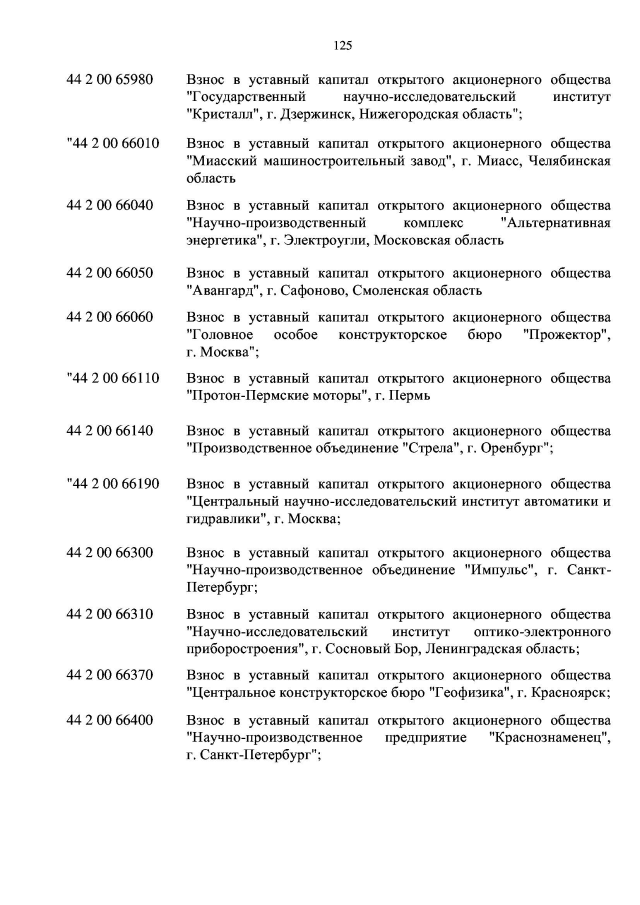 125

44 2 00 65980 Взнос в уставный капитал открытого акционерного общества "Государственный научно-исследовательский институт "Кристалл", г. Дзержинск, Нижегородская область";

"44 2 00 66010 Взнос в уставный капитал открытого акционерного общества "Миасский машиностроительный завод", г. Миасс, Челябинская область

44 2 00 66040 Взнос в уставный капитал открытого акционерного общества "Научно-производственный комплекс "Альтернативная энергетика", г. Электроугли, Московская область

44 2 00 66050 Взнос в уставный капитал открытого акционерного общества "Авангард", г. Сафоново, Смоленская область

44 2 00 66060 Взнос в уставный капитал открытого акционерного общества "Головное особое конструкторское бюро "Прожектор", г. Москва";

"44 2 00 66110 Взнос в уставный капитал открытого акционерного общества "Протон-Пермские моторы", г. Пермь

44 2 00 66140 Взнос в уставный капитал открытого акционерного общества "Производственное объединение "Стрела", г. Оренбург";

"44 2 00 66190 Взнос в уставный капитал открытого акционерного общества "Центральный научно-исследовательский институт автоматики и гидравлики", г. Москва;

44 2 00 66300 Взнос в уставный капитал открытого акционерного общества "Научно-производственное объединение "Импульс", г. Санкт-Петербург;

44 2 00 66310 Взнос в уставный капитал открытого акционерного общества "Научно-исследовательский институт оптико-электронного приборостроения", г. Сосновый Бор, Ленинградская область;

44 2 00 66370 Взнос в уставный капитал открытого акционерного общества "Центральное конструкторское бюро "Геофизика", г. Красноярск;

44 2 00 66400 Взнос в уставный капитал открытого акционерного общества "Научно-производственное предприятие "Краснознаменец", г. Санкт-Петербург";